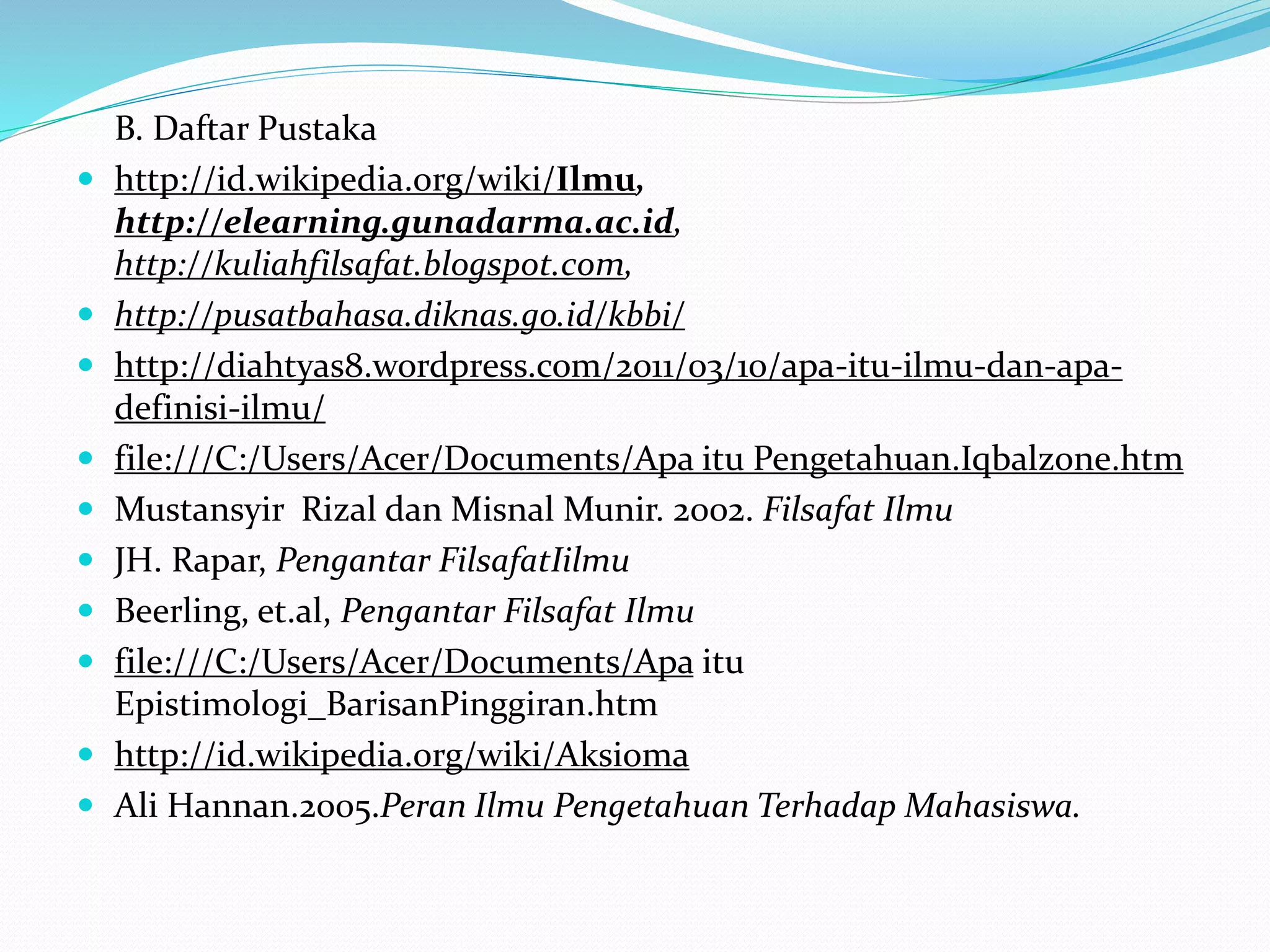 B. Daftar Pustaka

• http://id.wikipedia.org/wiki/Ilmu, http://elearning.gunadarma.ac.id, http://kuliahfilsafat.blogspot.com,
• http://pusatbahasa.diknas.go.id/kbbi/
• http://diahtyas8.wordpress.com/2011/03/10/apa-itu-ilmu-dan-apa-definisi-ilmu/
• file:///C:/Users/Acer/Documents/Apa itu Pengetahuan.Iqbalzone.htm
• Mustansyir Rizal dan Misnal Munir. 2002. Filsafat Ilmu
• JH. Rapar, Pengantar FilsafatIilmu
• Beerling, et.al, Pengantar Filsafat Ilmu
• file:///C:/Users/Acer/Documents/Apa itu Epistimologi_BarisanPinggiran.htm
• http://id.wikipedia.org/wiki/Aksioma
• Ali Hannan.2005.Peran Ilmu Pengetahuan Terhadap Mahasiswa.